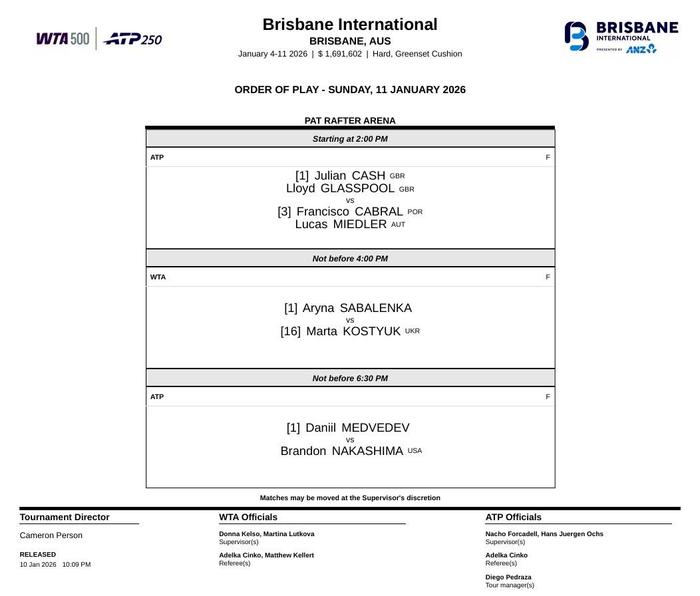 WTA 500 | ATP 250

Brisbane International
BRISBANE, AUS
January 4-11 2026 | $ 1,691,602 | Hard, Greenset Cushion

BRISBANE INTERNATIONAL PRESENTED BY ANZ

ORDER OF PLAY - SUNDAY, 11 JANUARY 2026

PAT RAFTER ARENA

Starting at 2:00 PM

ATP F

[1] Julian CASH GBR
Lloyd GLASSPOOL GBR
vs
[3] Francisco CABRAL POR
Lucas MIEDLER AUT

Not before 4:00 PM

WTA F

[1] Aryna SABALENKA
vs
[16] Marta KOSTYUK UKR

Not before 6:30 PM

ATP F

[1] Daniil MEDVEDEV
vs
Brandon NAKASHIMA USA

Matches may be moved at the Supervisor's discretion

Tournament Director

Cameron Person

RELEASED
10 Jan 2026 10:09 PM

WTA Officials

Donna Kelso, Martina Lutkova
Supervisor(s)

Adelka Cinko, Matthew Kellert
Referee(s)

ATP Officials

Nacho Forcadell, Hans Juergen Ochs
Supervisor(s)

Adelka Cinko
Referee(s)

Diego Pedraza
Tour manager(s)